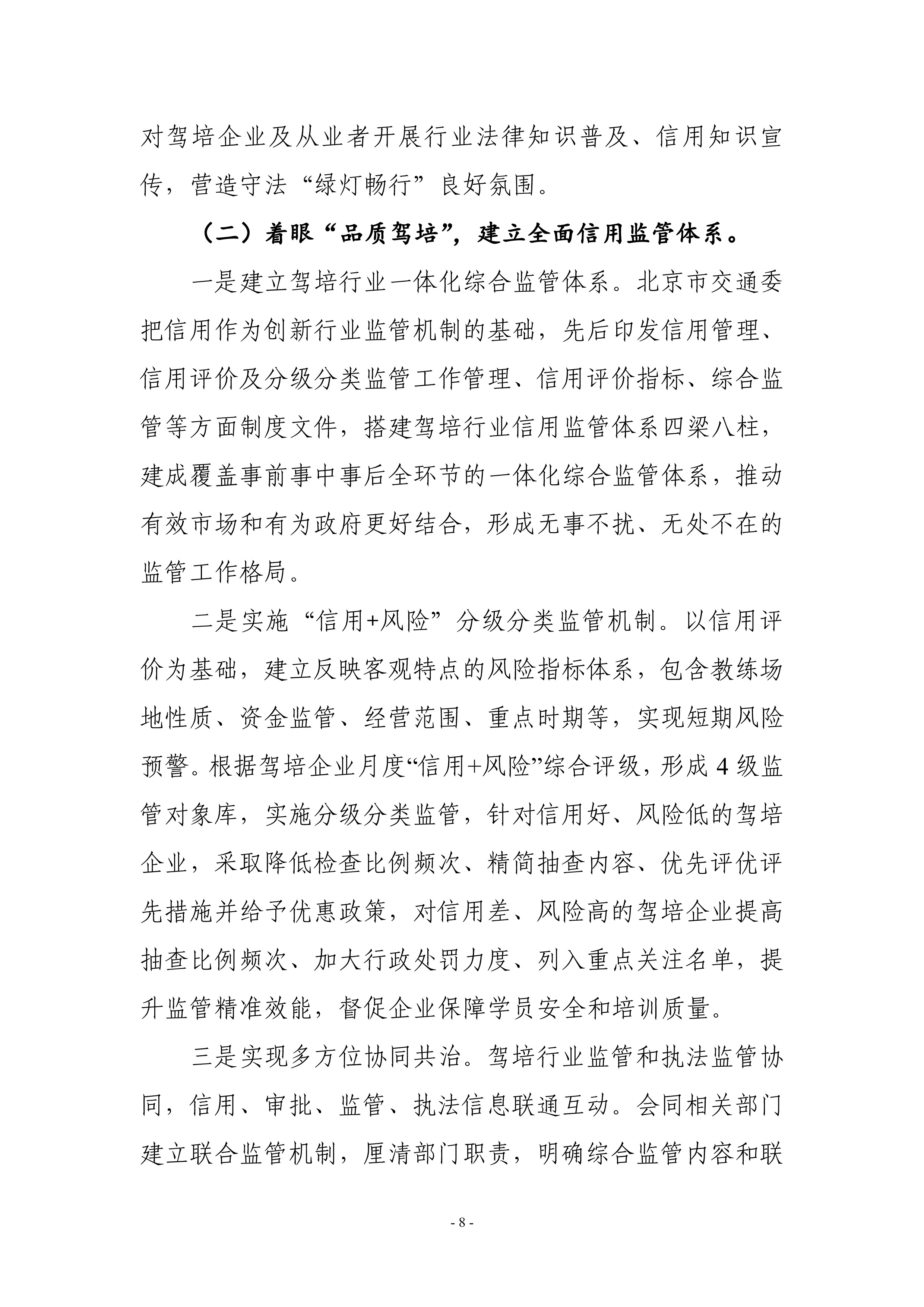 对驾培企业及从业者开展行业法律知识普及、信用知识宣传，营造守法“绿灯畅行”良好氛围。

（二）着眼“品质驾培”，建立全面信用监管体系。

一是建立驾培行业一体化综合监管体系。北京市交通委把信用作为创新行业监管机制的基础，先后印发信用管理、信用评价及分级分类监管工作管理、信用评价指标、综合监管等方面制度文件，搭建驾培行业信用监管体系四梁八柱，建成覆盖事前事中事后全环节的一体化综合监管体系，推动有效市场和有为政府更好结合，形成无事不扰、无处不在的监管工作格局。

二是实施“信用+风险”分级分类监管机制。以信用评价为基础，建立反映客观特点的风险指标体系，包含教练场地性质、资金监管、经营范围、重点时期等，实现短期风险预警。根据驾培企业月度“信用+风险”综合评级，形成 4 级监管对象库，实施分级分类监管，针对信用好、风险低的驾培企业，采取降低检查比例频次、精简抽查内容、优先评优评先措施并给予优惠政策，对信用差、风险高的驾培企业提高抽查比例频次、加大行政处罚力度、列入重点关注名单，提升监管精准效能，督促企业保障学员安全和培训质量。

三是实现多方位协同共治。驾培行业监管和执法监管协同，信用、审批、监管、执法信息联通互动。会同相关部门建立联合监管机制，厘清部门职责，明确综合监管内容和联

- 8 -